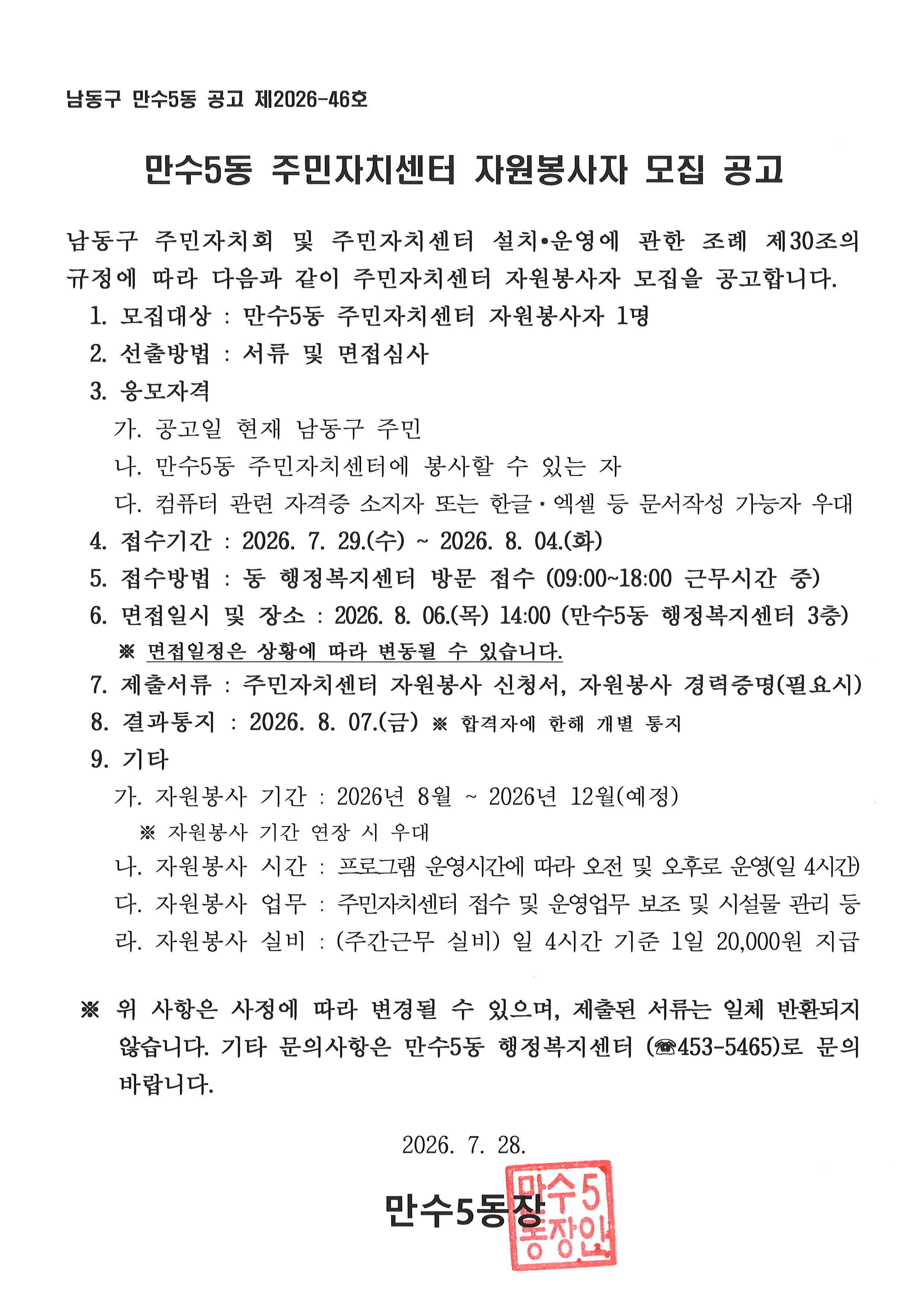 남동구 만수5동 공고 제2026-46호

만수5동 주민자치센터 자원봉사자 모집 공고

남동구 주민자치회 및 주민자치센터 설치•운영에 관한 조례 제30조의 규정에 따라 다음과 같이 주민자치센터 자원봉사자 모집을 공고합니다.

1. 모집대상 : 만수5동 주민자치센터 자원봉사자 1명
2. 선출방법 : 서류 및 면접심사
3. 응모자격
가. 공고일 현재 남동구 주민
나. 만수5동 주민자치센터에 봉사할 수 있는 자
다. 컴퓨터 관련 자격증 소지자 또는 한글·엑셀 등 문서작성 가능자 우대
4. 접수기간 : 2026. 7. 29.(수) ~ 2026. 8. 04.(화)
5. 접수방법 : 동 행정복지센터 방문 접수 (09:00~18:00 근무시간 중)
6. 면접일시 및 장소 : 2026. 8. 06.(목) 14:00 (만수5동 행정복지센터 3층)
※ 면접일정은 상황에 따라 변동될 수 있습니다.
7. 제출서류 : 주민자치센터 자원봉사 신청서, 자원봉사 경력증명(필요시)
8. 결과통지 : 2026. 8. 07.(금) ※ 합격자에 한해 개별 통지
9. 기타
가. 자원봉사 기간 : 2026년 8월 ~ 2026년 12월(예정)
※ 자원봉사 기간 연장 시 우대
나. 자원봉사 시간 : 프로그램 운영시간에 따라 오전 및 오후로 운영(일 4시간)
다. 자원봉사 업무 : 주민자치센터 접수 및 운영업무 보조 및 시설물 관리 등
라. 자원봉사 실비 : (주간근무 실비) 일 4시간 기준 1일 20,000원 지급

※ 위 사항은 사정에 따라 변경될 수 있으며, 제출된 서류는 일체 반환되지 않습니다. 기타 문의사항은 만수5동 행정복지센터 (☎453-5465)로 문의 바랍니다.

2026. 7. 28.

만수5동장

만수5동장인